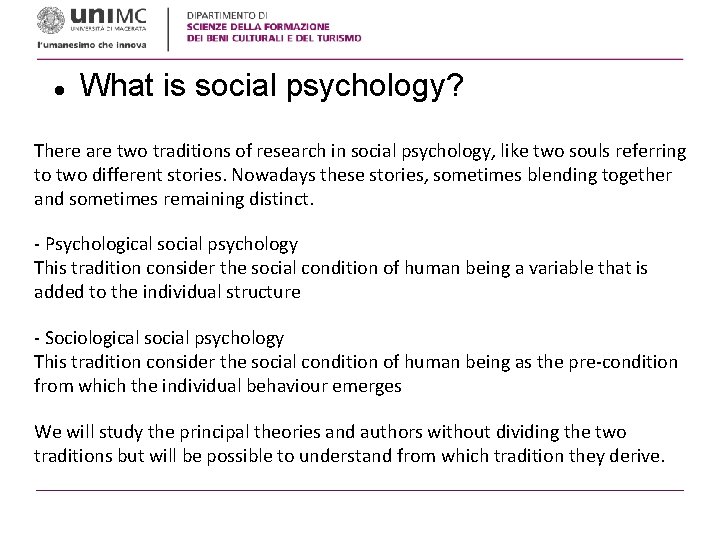 uniMC
UNIVERSITÀ DI MACERATA
l'umanesimo che innova

DIPARTIMENTO DI
SCIENZE DELLA FORMAZIONE
DEI BENI CULTURALI E DEL TURISMO

• What is social psychology?

There are two traditions of research in social psychology, like two souls referring to two different stories. Nowadays these stories, sometimes blending together and sometimes remaining distinct.

- Psychological social psychology
This tradition consider the social condition of human being a variable that is added to the individual structure

- Sociological social psychology
This tradition consider the social condition of human being as the pre-condition from which the individual behaviour emerges

We will study the principal theories and authors without dividing the two traditions but will be possible to understand from which tradition they derive.